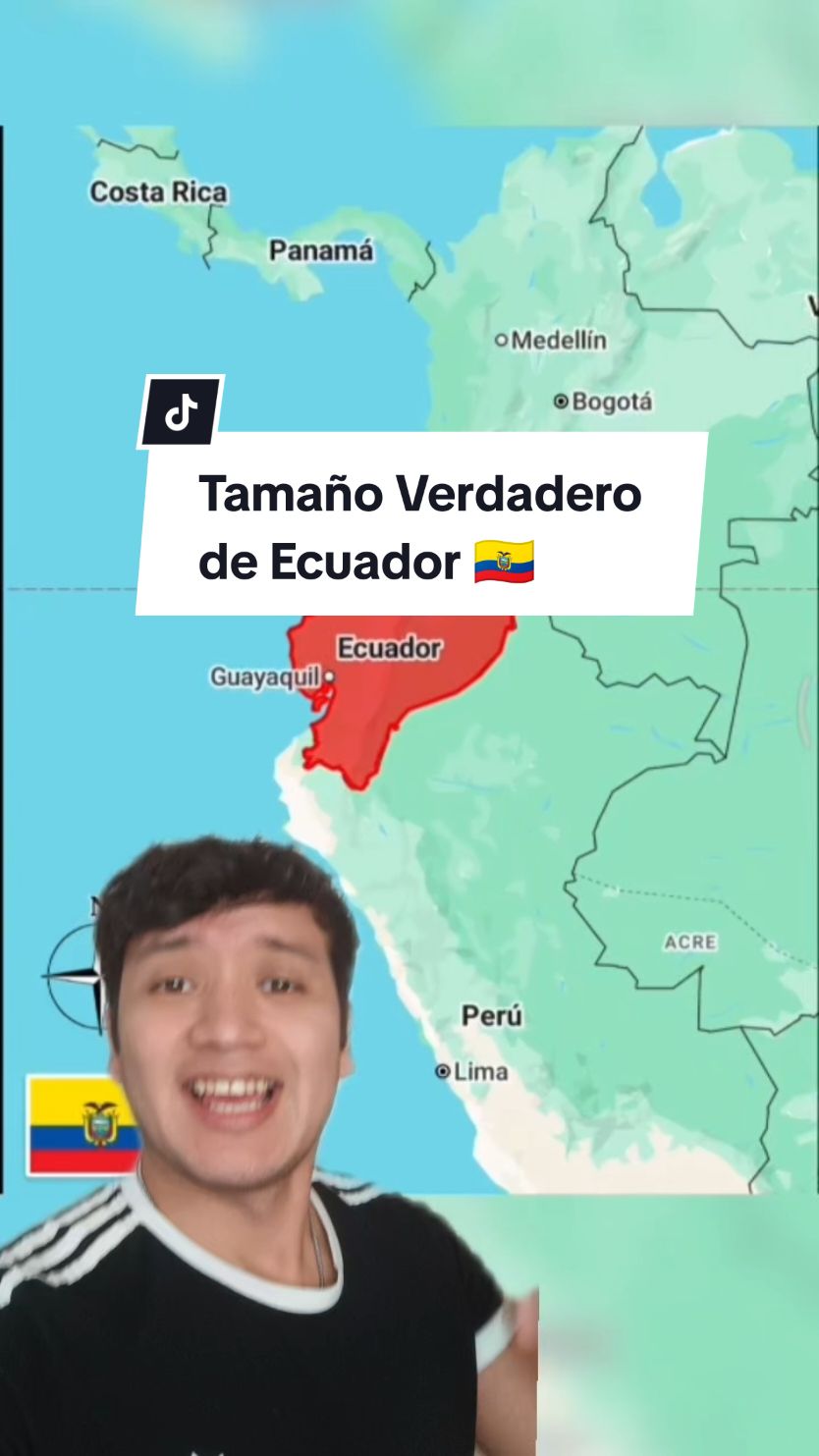 Costa Rica

Panamá

Medellín

Bogotá

Tamaño Verdadero de Ecuador 🇪🇨

Ecuador

Guayaquil

ACRE

Perú

Lima